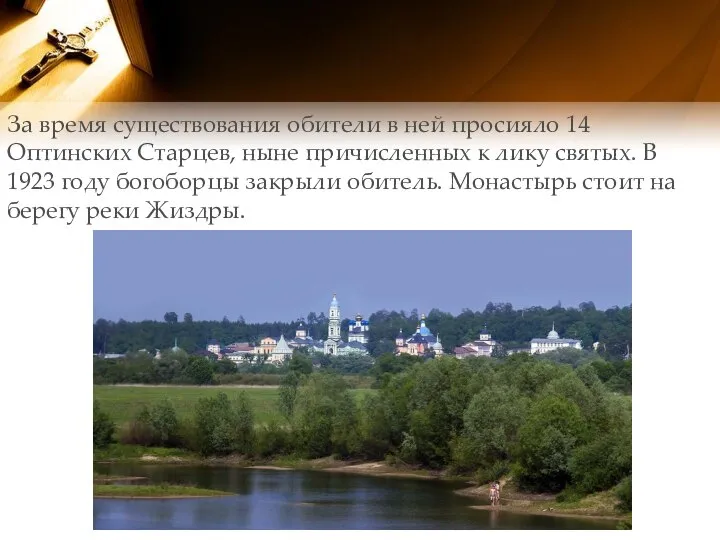 За время существования обители в ней просияло 14 Оптинских Старцев, ныне причисленных к лику святых. В 1923 году богоборцы закрыли обитель. Монастырь стоит на берегу реки Жиздры.